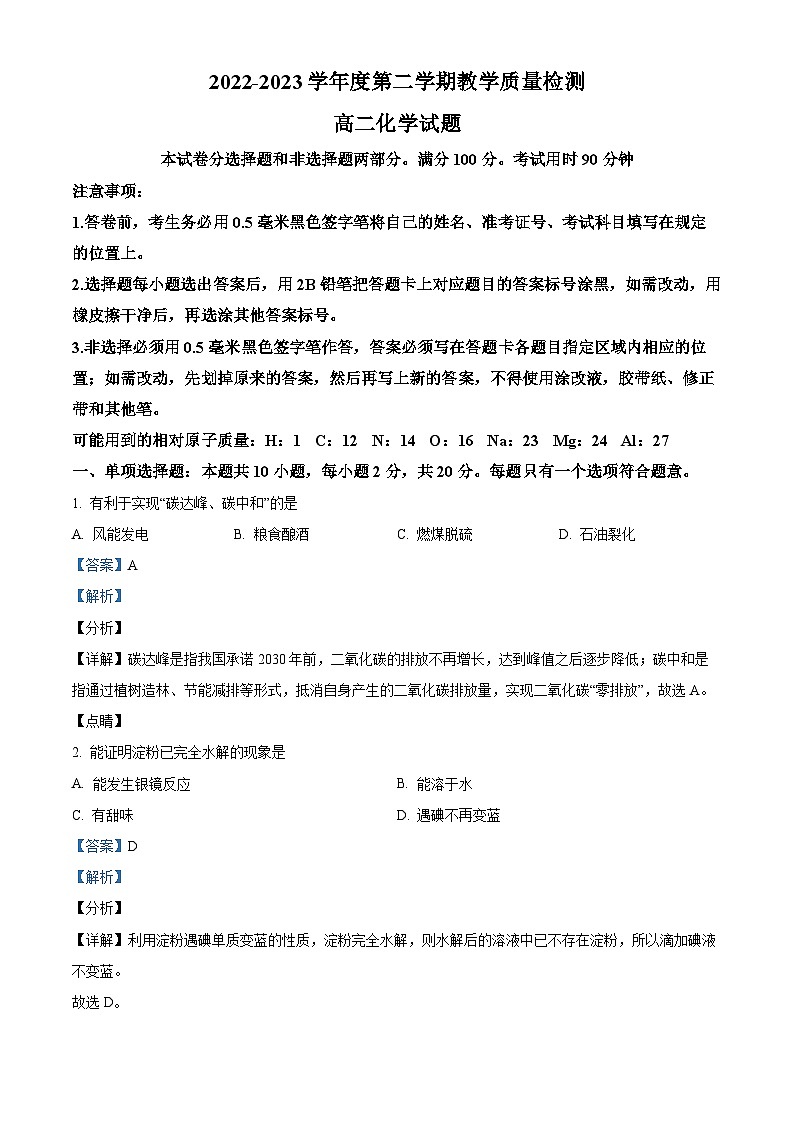 2022-2023 学年度第二学期教学质量检测

高二化学试题

本试卷分选择题和非选择题两部分。满分 100 分。考试用时 90 分钟

注意事项：

1.答卷前，考生务必用 0.5 毫米黑色签字笔将自己的姓名、准考证号、考试科目填写在规定的位置上。

2.选择题每小题选出答案后，用 2B 铅笔把答题卡上对应题目的答案标号涂黑，如需改动，用橡皮擦干净后，再选涂其他答案标号。

3.非选择必须用 0.5 毫米黑色签字笔作答，答案必须写在答题卡各题目指定区域内相应的位置；如需改动，先划掉原来的答案，然后再写上新的答案，不得使用涂改液，胶带纸、修正带和其他笔。

可能用到的相对原子质量：H：1 C：12 N：14 O：16 Na：23 Mg：24 Al：27

一、单项选择题：本题共 10 小题，每小题 2 分，共 20 分。每题只有一个选项符合题意。

1. 有利于实现“碳达峰、碳中和”的是

A. 风能发电 B. 粮食酿酒 C. 燃煤脱硫 D. 石油裂化

【答案】A

【解析】

【分析】

【详解】碳达峰是指我国承诺 2030 年前，二氧化碳的排放不再增长，达到峰值之后逐步降低；碳中和是指通过植树造林、节能减排等形式，抵消自身产生的二氧化碳排放量，实现二氧化碳“零排放”，故选 A。

【点睛】

2. 能证明淀粉已完全水解的现象是

A. 能发生银镜反应 B. 能溶于水

C. 有甜味 D. 遇碘不再变蓝

【答案】D

【解析】

【分析】

【详解】利用淀粉遇碘单质变蓝的性质，淀粉完全水解，则水解后的溶液中已不存在淀粉，所以滴加碘液不变蓝。

故选 D。